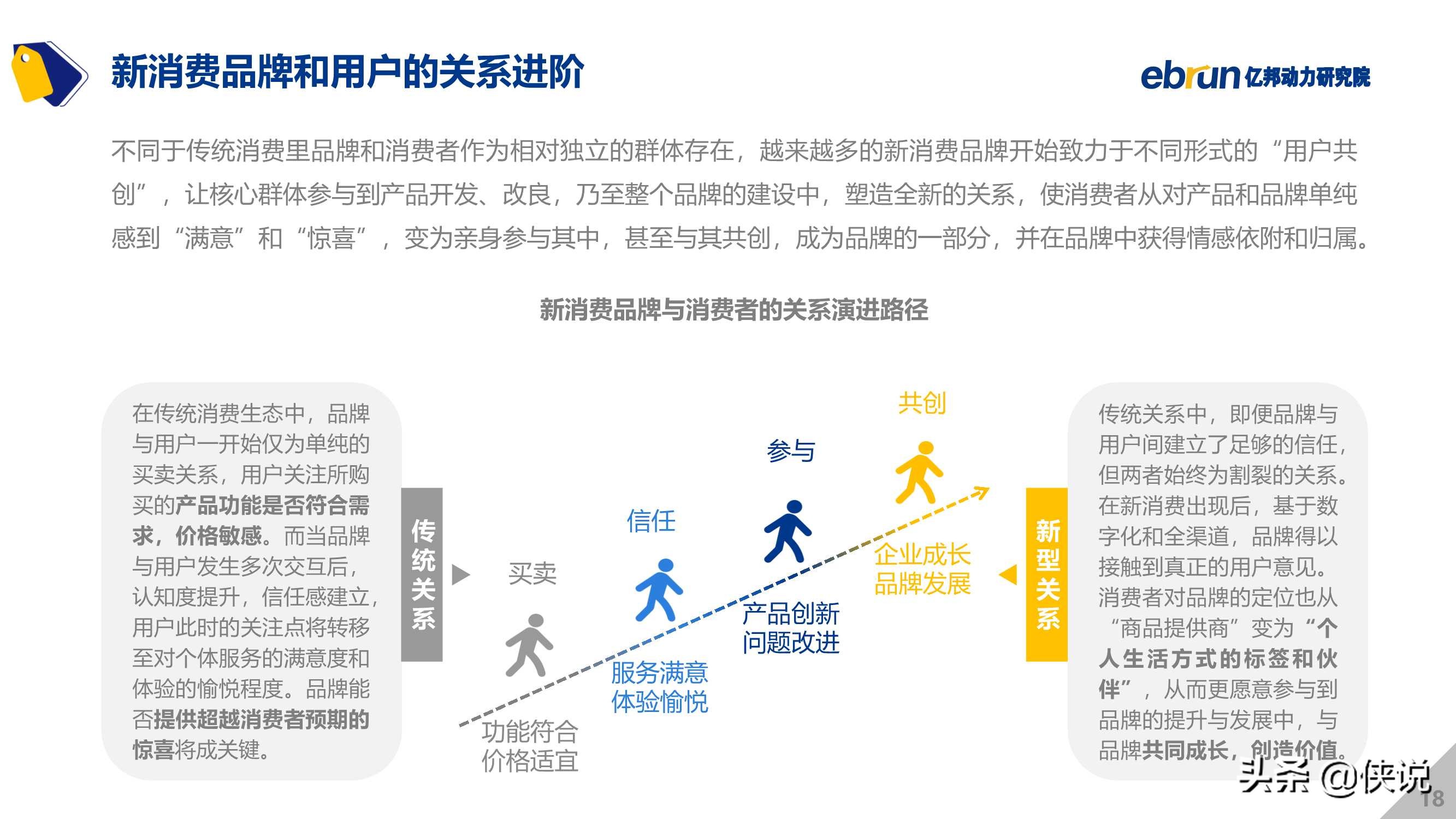 新消费品牌和用户的关系进阶

ebrun 亿邦动力研究院

不同于传统消费里品牌和消费者作为相对独立的群体存在，越来越多的新消费品牌开始致力于不同形式的“用户共创”，让核心群体参与到产品开发、改良，乃至整个品牌的建设中，塑造全新的关系，使消费者从对产品和品牌单纯感到“满意”和“惊喜”，变为亲身参与其中，甚至与其共创，成为品牌的一部分，并在品牌中获得情感依附和归属。

新消费品牌与消费者的关系演进路径

在传统消费生态中，品牌与用户一开始仅为单纯的买卖关系，用户关注所购买的产品功能是否符合需求，价格敏感。而当品牌与用户发生多次交互后，认知度提升，信任感建立，用户此时的关注点将转移至对个体服务的满意度和体验的愉悦程度。品牌能否提供超越消费者预期的惊喜将成关键。

传统关系

买卖

功能符合
价格适宜

信任

服务满意
体验愉悦

参与

产品创新
问题改进

共创

企业成长
品牌发展

新型关系

传统关系中，即便品牌与用户间建立了足够的信任，但两者始终为割裂的关系。在新消费出现后，基于数字化和全渠道，品牌得以接触到真正的用户意见。消费者对品牌的定位也从“商品提供商”变为“个人生活方式的标签和伙伴”，从而更愿意参与到品牌的提升与发展中，与品牌共同成长，创造价值。

头条 @侠说

18